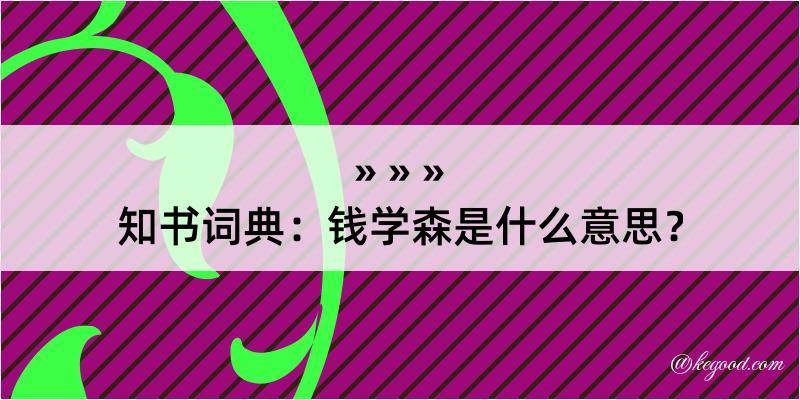 » » »
知书词典：钱学森是什么意思？

@kegood.com